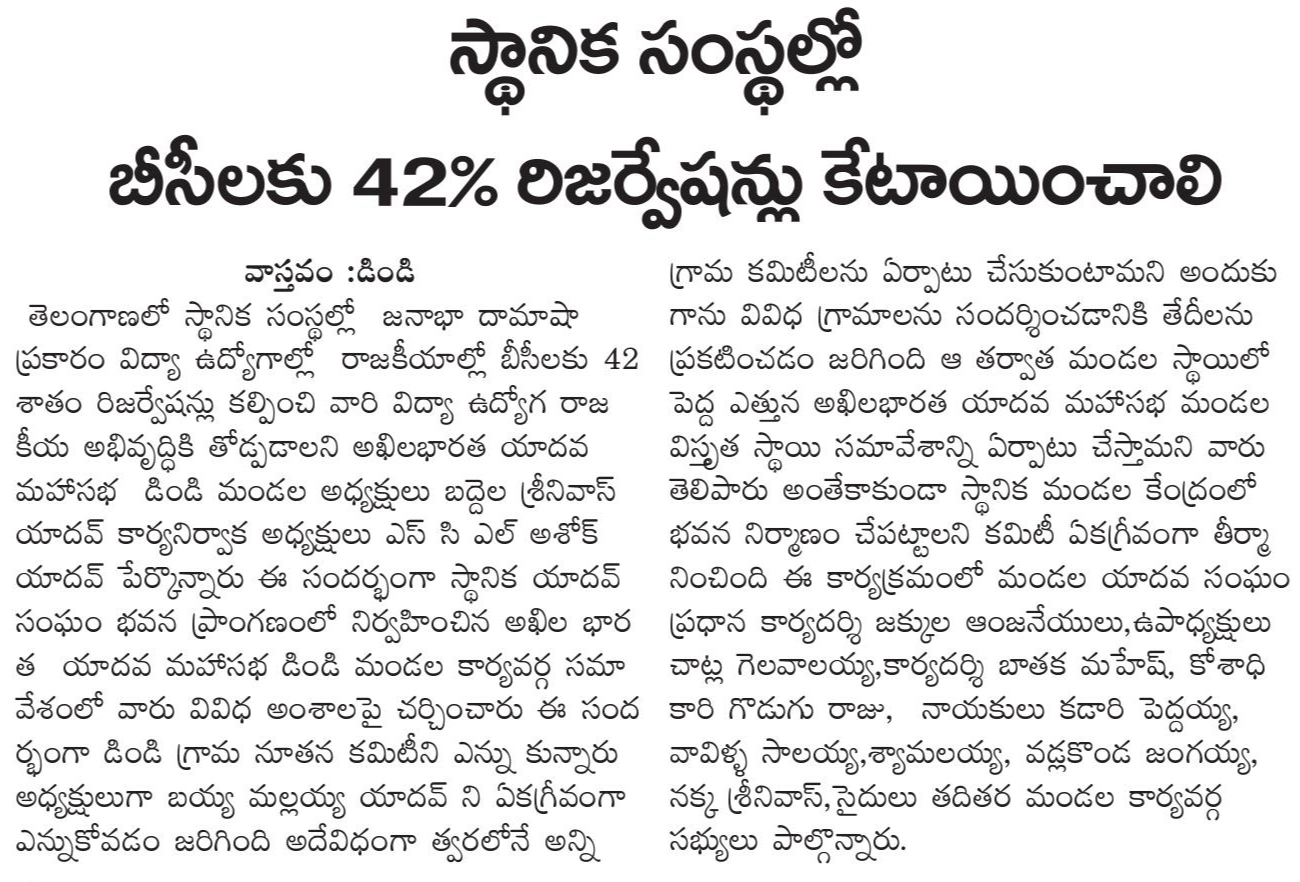 స్థానిక సంస్థల్లో

బీసీలకు 42% రిజర్వేషన్లు కేటాయించాలి

వాస్తవం :డిండి

తెలంగాణలో స్థానిక సంస్థల్లో జనాభా దామాషా ప్రకారం విద్యా ఉద్యోగాల్లో రాజకీయాల్లో బీసీలకు 42 శాతం రిజర్వేషన్లు కల్పించి వారి విద్యా ఉద్యోగ రాజకీయ అభివృద్ధికి తోడ్పడాలని అఖిలభారత యాదవ మహాసభ డిండి మండల అధ్యక్షులు బద్దెల శ్రీనివాస్ యాదవ్ కార్యనిర్వాక అధ్యక్షులు ఎస్ సి ఎల్ అశోక్ యాదవ్ పేర్కొన్నారు ఈ సందర్భంగా స్థానిక యాదవ్ సంఘం భవన ప్రాంగణంలో నిర్వహించిన అఖిల భారత యాదవ మహాసభ డిండి మండల కార్యవర్గ సమావేశంలో వారు వివిధ అంశాలపై చర్చించారు ఈ సందర్భంగా డిండి గ్రామ నూతన కమిటీని ఎన్ను కున్నారు అధ్యక్షులుగా బయ్య మల్లయ్య యాదవ్ ని ఏకగ్రీవంగా ఎన్నుకోవడం జరిగింది అదేవిధంగా త్వరలోనే అన్ని గ్రామ కమిటీలను ఏర్పాటు చేసుకుంటామని అందుకు గాను వివిధ గ్రామాలను సందర్శించడానికి తేదీలను ప్రకటించడం జరిగింది ఆ తర్వాత మండల స్థాయిలో పెద్ద ఎత్తున అఖిలభారత యాదవ మహాసభ మండల విస్తృత స్థాయి సమావేశాన్ని ఏర్పాటు చేస్తామని వారు తెలిపారు అంతేకాకుండా స్థానిక మండల కేంద్రంలో భవన నిర్మాణం చేపట్టాలని కమిటీ ఏకగ్రీవంగా తీర్మానించింది ఈ కార్యక్రమంలో మండల యాదవ సంఘం ప్రధాన కార్యదర్శి జక్కుల ఆంజనేయులు,ఉపాధ్యక్షులు చాట్ల గెలవాలయ్య,కార్యదర్శి బాతక మహేష్, కోశాధికారి గొడుగు రాజు, నాయకులు కడారి పెద్దయ్య, వావిళ్ళ సాలయ్య,శ్యామలయ్య, వడ్లకొండ జంగయ్య, నక్క శ్రీనివాస్,సైదులు తదితర మండల కార్యవర్గ సభ్యులు పాల్గొన్నారు.